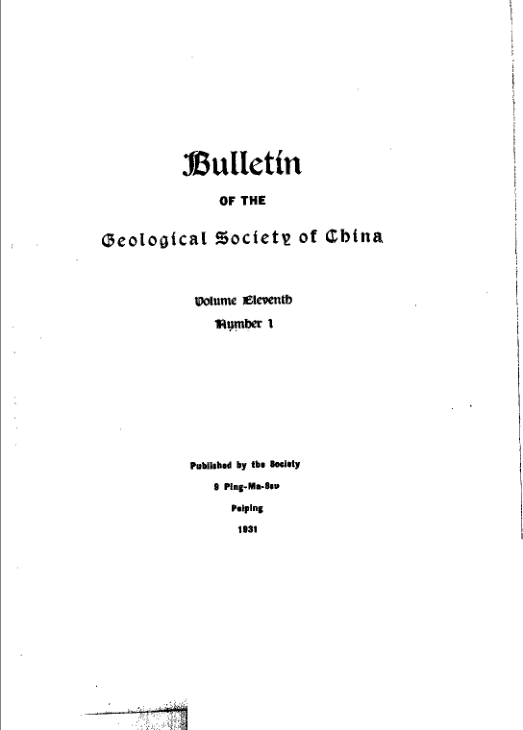 Bulletin

OF THE

Geological Society of China

Volume Eleventh

Number 1

Published by the Society

9 Ping-Ma-Ssu

Peiping

1931